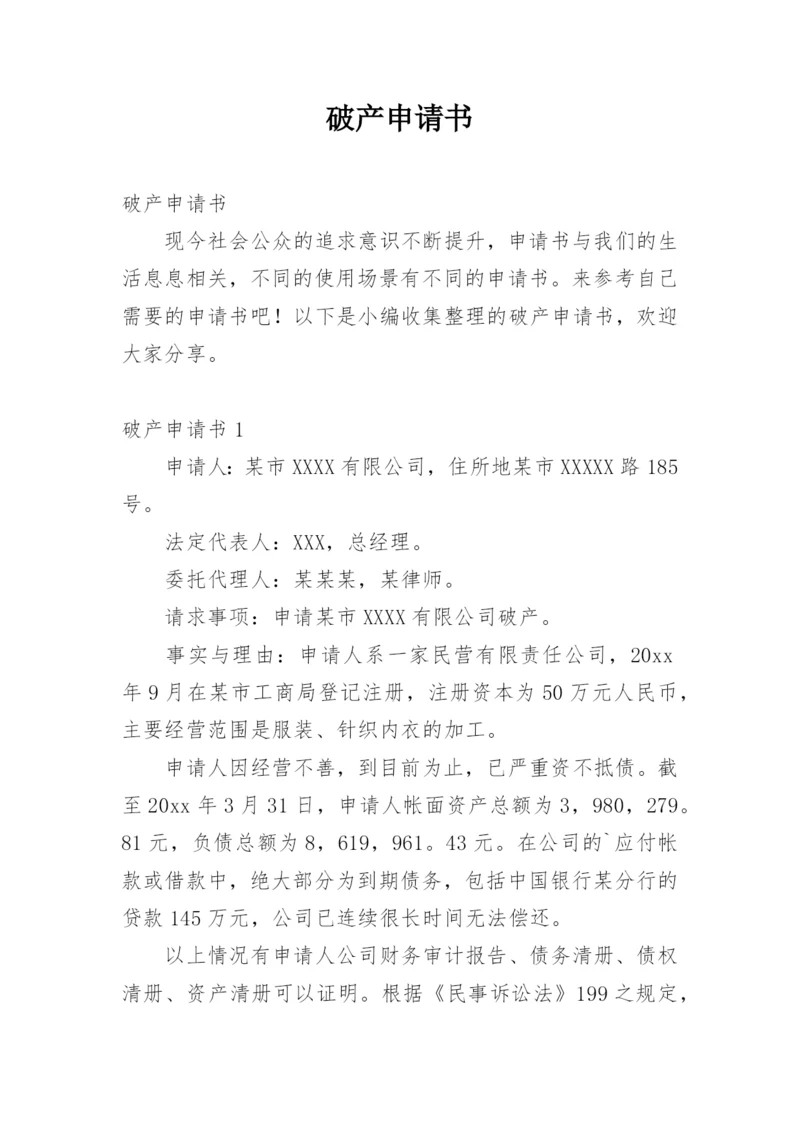 破产申请书

破产申请书

现今社会公众的追求意识不断提升，申请书与我们的生活息息相关，不同的使用场景有不同的申请书。来参考自己需要的申请书吧！以下是小编收集整理的破产申请书，欢迎大家分享。

破产申请书 1

申请人：某市 XXXX 有限公司，住所地某市 XXXXX 路 185 号。

法定代表人：XXX，总经理。

委托代理人：某某某，某律师。

请求事项：申请某市 XXXX 有限公司破产。

事实与理由：申请人系一家民营有限责任公司，20xx 年 9 月在某市工商局登记注册，注册资本为 50 万元人民币，主要经营范围是服装、针织内衣的加工。

申请人因经营不善，到目前为止，已严重资不抵债。截至 20xx 年 3 月 31 日，申请人帐面资产总额为 3，980，279。81 元，负债总额为 8，619，961。43 元。在公司的`应付帐款或借款中，绝大部分为到期债务，包括中国银行某分行的贷款 145 万元，公司已连续很长时间无法偿还。

以上情况有申请人公司财务审计报告、债务清册、债权清册、资产清册可以证明。根据《民事诉讼法》199 之规定，